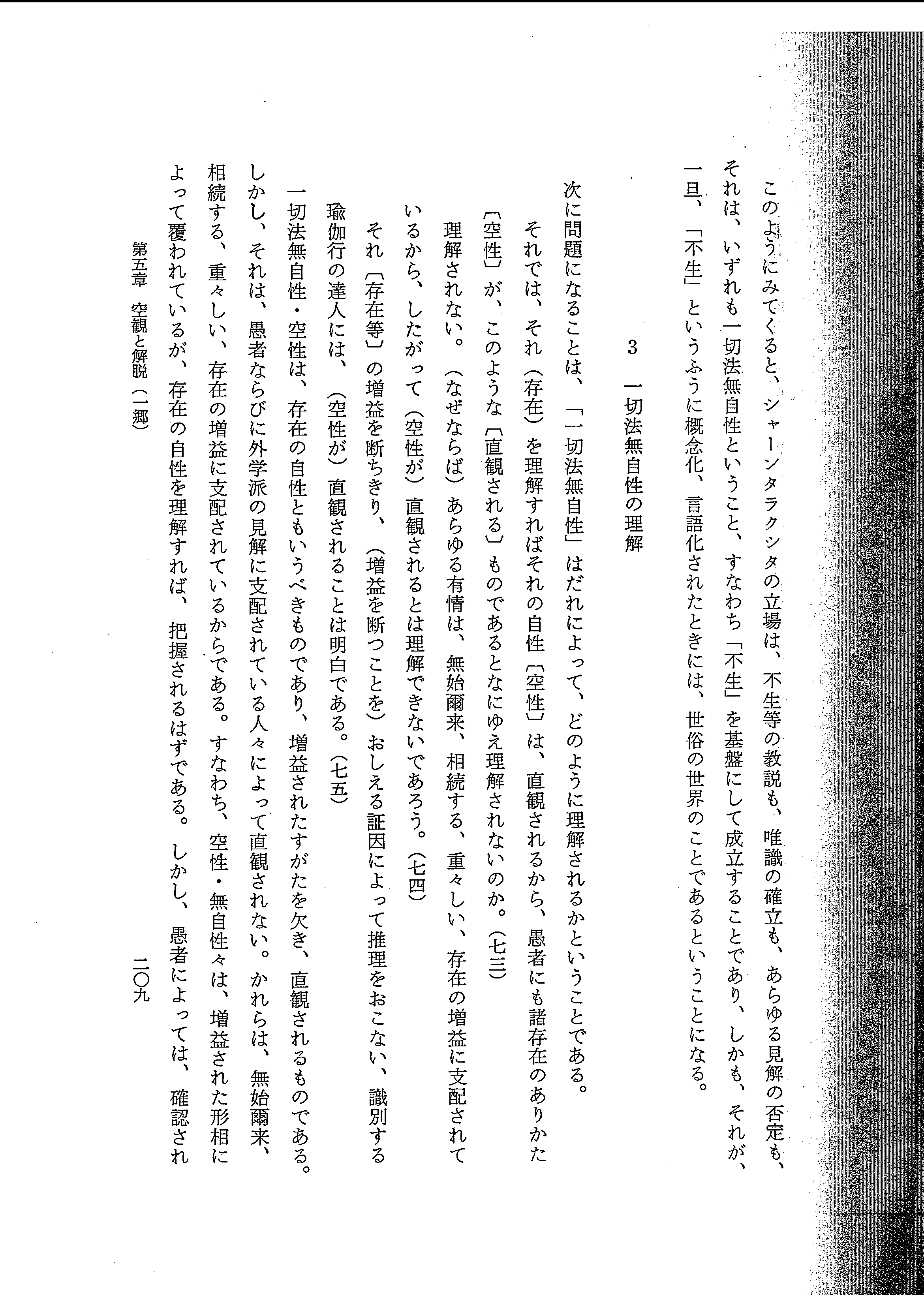 このようにみてくると、シャーンタラクシタの立場は、不生等の教説も、唯識の確立も、あらゆる見解の否定も、それは、いずれも一切法無自性ということ、すなわち「不生」を基盤にして成立することであり、しかも、それが、一旦、「不生」というふうに概念化、言語化されたときには、世俗の世界のことであるということになる。

3　一切法無自性の理解

次に問題になることは、「一切法無自性」はだれによって、どのように理解されるかということである。

それでは、それ（存在）を理解すればそれの自性〔空性〕は、直観されるから、愚者にも諸存在のありかた〔空性〕が、このような〔直観される〕ものであるとなにゆえ理解されないのか。（七三）

理解されない。（なぜならば）あらゆる有情は、無始爾来、相続する、重々しい、存在の増益に支配されているから、したがって（空性が）直観されるとは理解できないであろう。（七四）

それ〔存在等〕の増益を断ちきり、（増益を断つことを）おしえる証因によって推理をおこない、識別する瑜伽行の達人には、（空性が）直観されることは明白である。（七五）

一切法無自性・空性は、存在の自性ともいうべきものであり、増益されたすがたを欠き、直観されるものである。しかし、それは、愚者ならびに外学派の見解に支配されている人々によって直観されない。かれらは、無始爾来、相続する、重々しい、存在の増益に支配されているからである。すなわち、空性・無自性々は、増益された形相によって覆われているが、存在の自性を理解すれば、把握されるはずである。しかし、愚者によっては、確認され

第五章　空観と解脱（一郷）　　二〇九